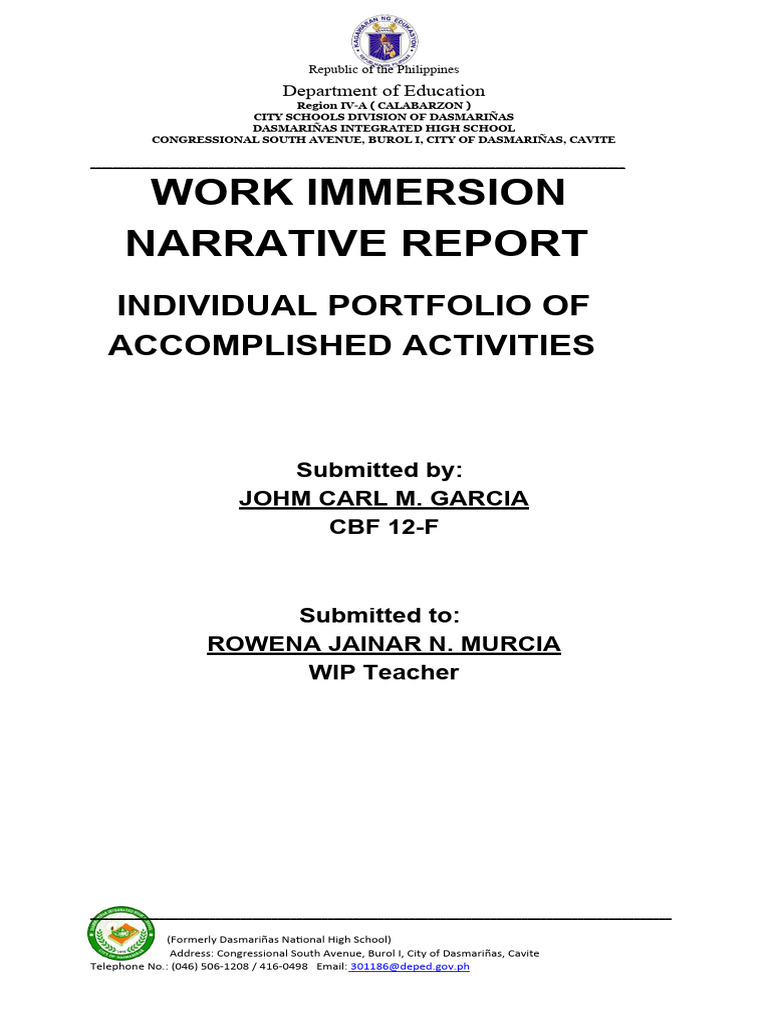 Republic of the Philippines

Department of Education
Region IV-A ( CALABARZON )
CITY SCHOOLS DIVISION OF DASMARIÑAS
DASMARIÑAS INTEGRATED HIGH SCHOOL
CONGRESSIONAL SOUTH AVENUE, BUROL I, CITY OF DASMARIÑAS, CAVITE

WORK IMMERSION NARRATIVE REPORT

INDIVIDUAL PORTFOLIO OF ACCOMPLISHED ACTIVITIES

Submitted by:
JOHM CARL M. GARCIA
CBF 12-F

Submitted to:
ROWENA JAINAR N. MURCIA
WIP Teacher

(Formerly Dasmariñas National High School)
Address: Congressional South Avenue, Burol I, City of Dasmariñas, Cavite
Telephone No.: (046) 506-1208 / 416-0498 Email: 301186@deped.gov.ph